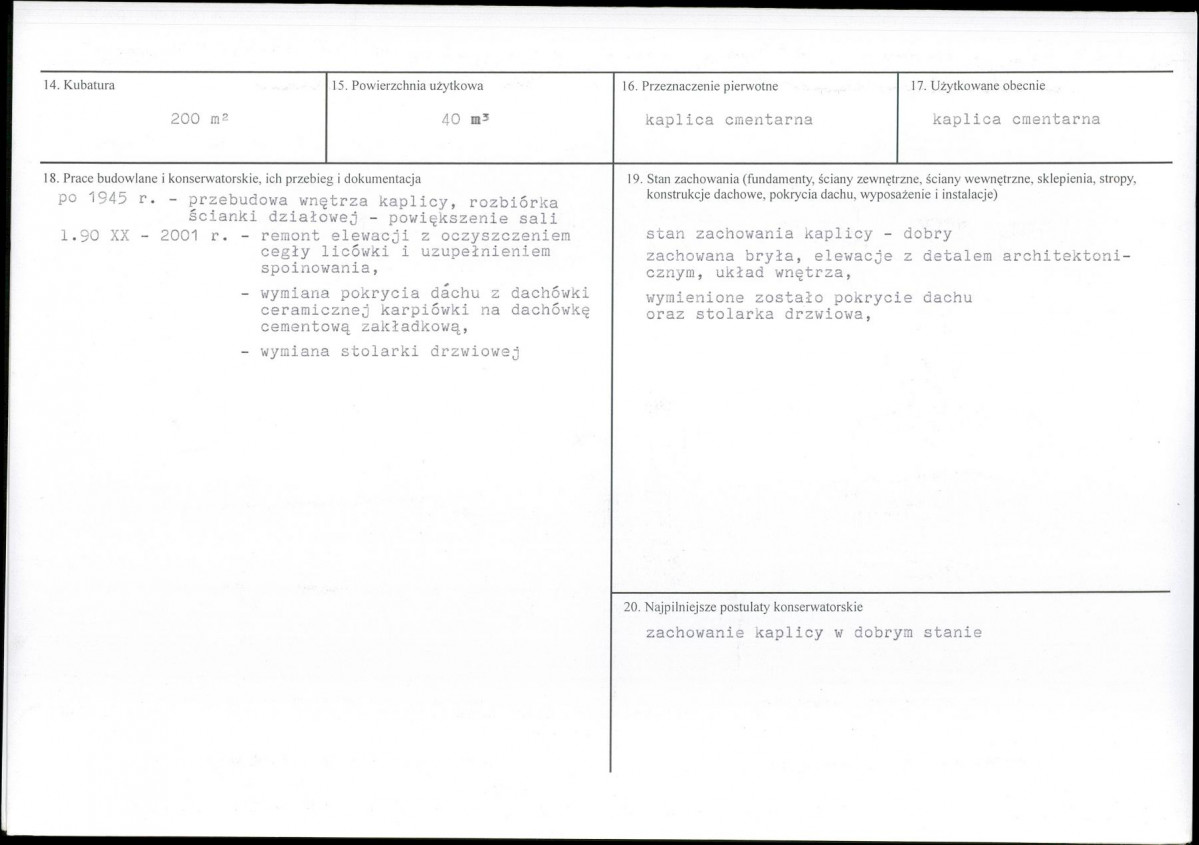 14. Kubatura

200 $m^2$

15. Powierzchnia użytkowa

40 $m^3$

16. Przeznaczenie pierwotne

kaplica cmentarna

17. Użytkowane obecnie

kaplica cmentarna

18. Prace budowlane i konserwatorskie, ich przebieg i dokumentacja

po 1945 r. - przebudowa wnętrza kaplicy, rozbiórka ścianki działowej - powiększenie sali

l.90 XX - 2001 r. - remont elewacji z oczyszczeniem cegły licówki i uzupełnieniem spoinowania,

- wymiana pokrycia dachu z dachówki ceramicznej karpiówki na dachówkę cementową zakładkową,

- wymiana stolarki drzwiowej

19. Stan zachowania (fundamenty, ściany zewnętrzne, ściany wewnętrzne, sklepienia, stropy, konstrukcje dachowe, pokrycia dachu, wyposażenie i instalacje)

stan zachowania kaplicy - dobry

zachowana bryła, elewacje z detalem architektonicznym, układ wnętrza,

wymienione zostało pokrycie dachu oraz stolarka drzwiowa,

20. Najpilniejsze postulaty konserwatorskie

zachowanie kaplicy w dobrym stanie